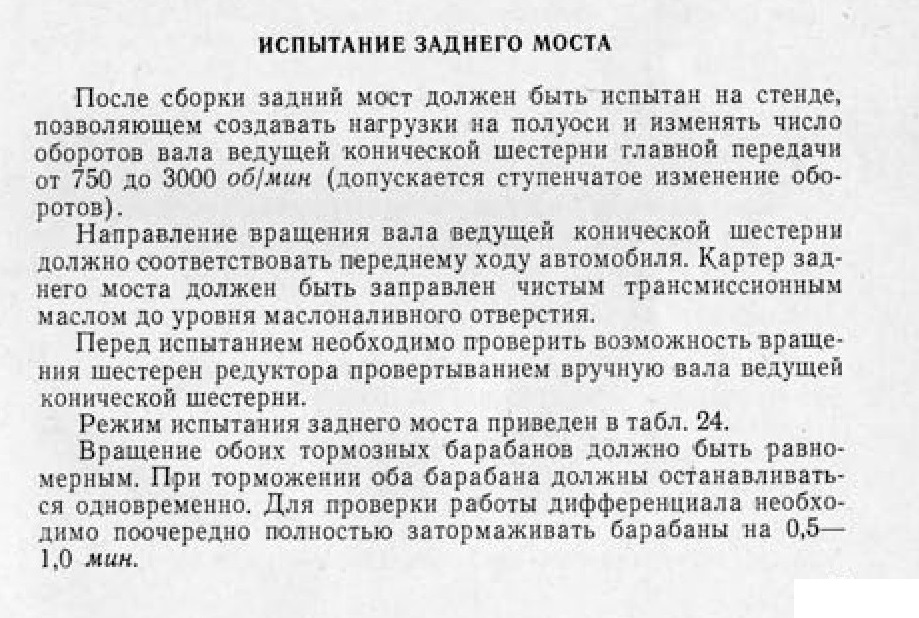 ИСПЫТАНИЕ ЗАДНЕГО МОСТА

После сборки задний мост должен быть испытан на стенде, позволяющем создавать нагрузки на полуоси и изменять число оборотов вала ведущей конической шестерни главной передачи от 750 до 3000 об/мин (допускается ступенчатое изменение оборотов).

Направление вращения вала ведущей конической шестерни должно соответствовать переднему ходу автомобиля. Картер заднего моста должен быть заправлен чистым трансмиссионным маслом до уровня маслоналивного отверстия.

Перед испытанием необходимо проверить возможность вращения шестерен редуктора провертыванием вручную вала ведущей конической шестерни.

Режим испытания заднего моста приведен в табл. 24.

Вращение обоих тормозных барабанов должно быть равномерным. При торможении оба барабана должны останавливаться одновременно. Для проверки работы дифференциала необходимо поочередно полностью затормаживать барабаны на 0,5—1,0 мин.